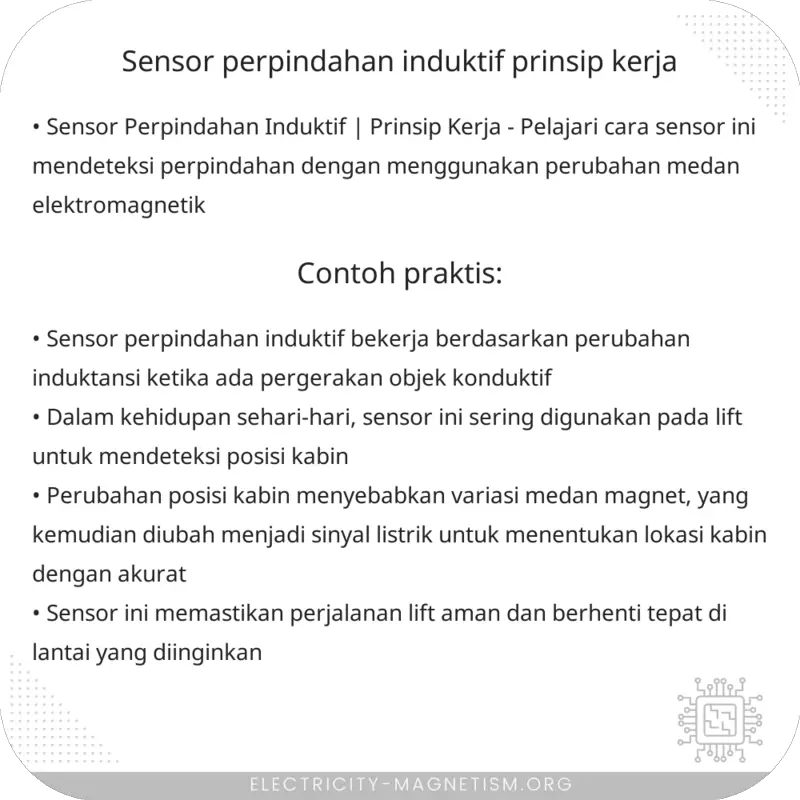 Sensor perpindahan induktif prinsip kerja

• Sensor Perpindahan Induktif | Prinsip Kerja - Pelajari cara sensor ini mendeteksi perpindahan dengan menggunakan perubahan medan elektromagnetik

Contoh praktis:

• Sensor perpindahan induktif bekerja berdasarkan perubahan induktansi ketika ada pergerakan objek konduktif
• Dalam kehidupan sehari-hari, sensor ini sering digunakan pada lift untuk mendeteksi posisi kabin
• Perubahan posisi kabin menyebabkan variasi medan magnet, yang kemudian diubah menjadi sinyal listrik untuk menentukan lokasi kabin dengan akurat
• Sensor ini memastikan perjalanan lift aman dan berhenti tepat di lantai yang diinginkan

ELECTRICITY-MAGNETISM.ORG